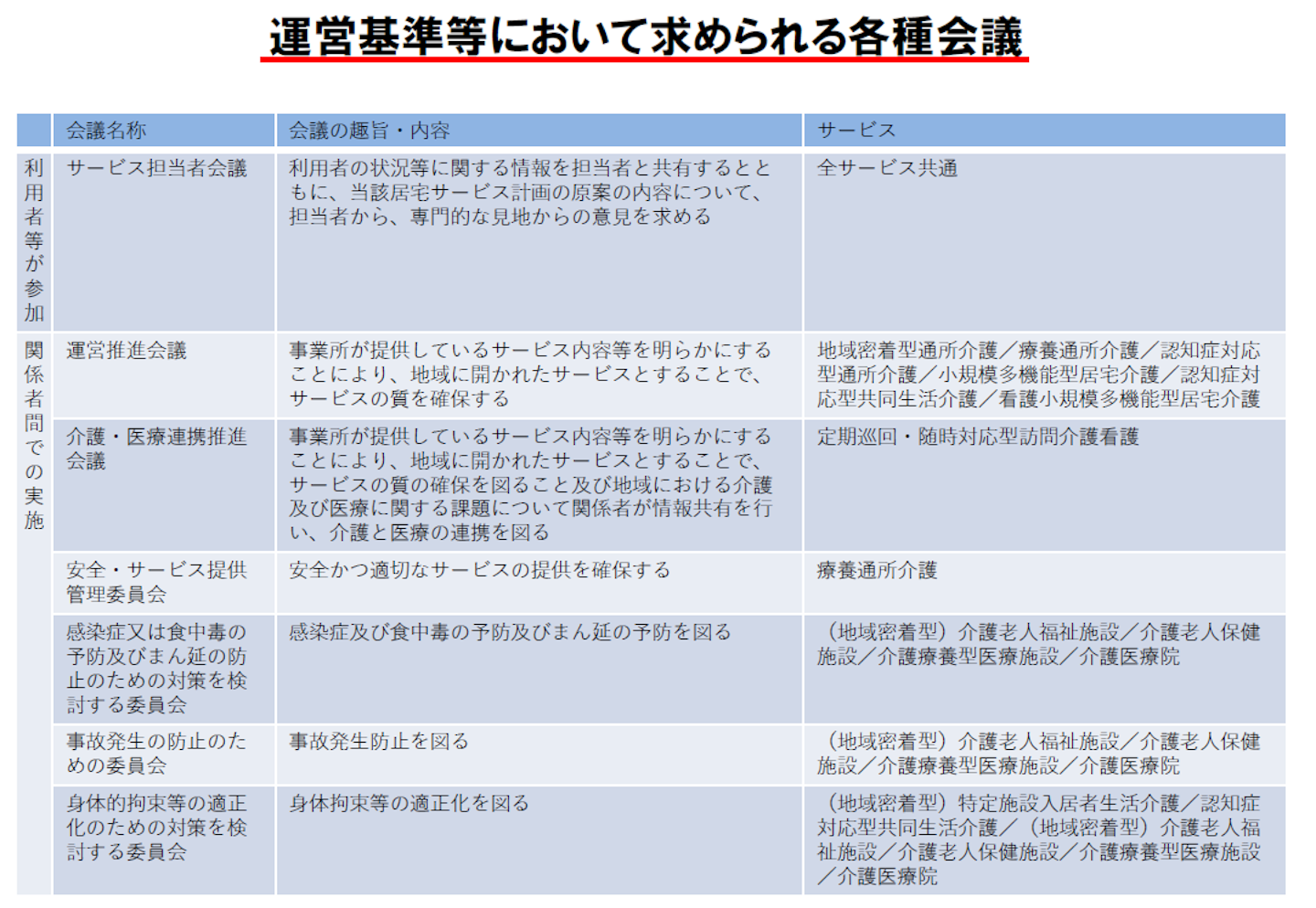 運営基準等において求められる各種会議

| | 会議名称 | 会議の趣旨・内容 | サービス |
|---|---|---|---|
| 利用者等が参加 | サービス担当者会議 | 利用者の状況等に関する情報を担当者と共有するとともに、当該居宅サービス計画の原案の内容について、担当者から、専門的な見地からの意見を求める | 全サービス共通 |
| 関係者間での実施 | 運営推進会議 | 事業所が提供しているサービス内容等を明らかにすることにより、地域に開かれたサービスとすることで、サービスの質を確保する | 地域密着型通所介護／療養通所介護／認知症対応型通所介護／小規模多機能型居宅介護／認知症対応型共同生活介護／看護小規模多機能型居宅介護 |
| | 介護・医療連携推進会議 | 事業所が提供しているサービス内容等を明らかにすることにより、地域に開かれたサービスとすることで、サービスの質の確保を図ること及び地域における介護及び医療に関する課題について関係者が情報共有を行い、介護と医療の連携を図る | 定期巡回・随時対応型訪問介護看護 |
| | 安全・サービス提供管理委員会 | 安全かつ適切なサービスの提供を確保する | 療養通所介護 |
| | 感染症又は食中毒の予防及びまん延の防止のための対策を検討する委員会 | 感染症及び食中毒の予防及びまん延の予防を図る | （地域密着型）介護老人福祉施設／介護老人保健施設／介護療養型医療施設／介護医療院 |
| | 事故発生の防止のための委員会 | 事故発生防止を図る | （地域密着型）介護老人福祉施設／介護老人保健施設／介護療養型医療施設／介護医療院 |
| | 身体的拘束等の適正化のための対策を検討する委員会 | 身体拘束等の適正化を図る | （地域密着型）特定施設入居者生活介護／認知症対応型共同生活介護／（地域密着型）介護老人福祉施設／介護老人保健施設／介護療養型医療施設／介護医療院 |